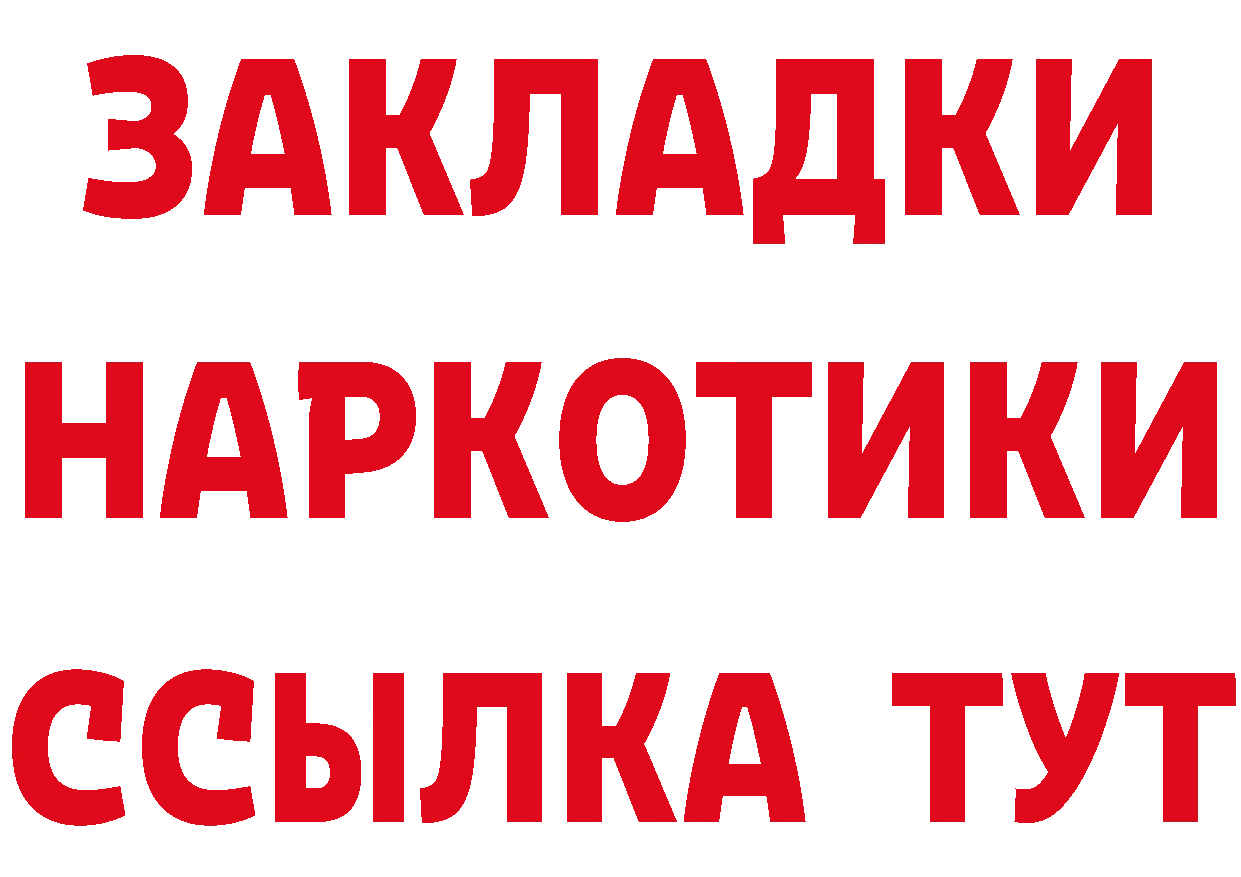 ЗАКЛАДКИ НАРКОТИКИ ССЫЛКА ТУТ